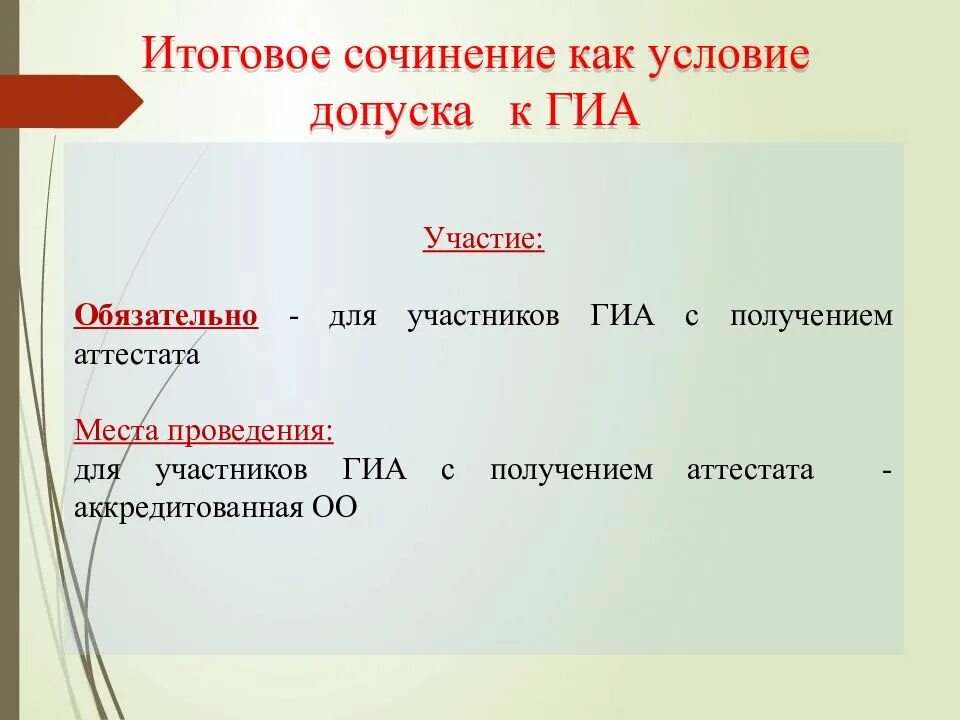 Итоговое сочинение как условие допуска к ГИА

Участие:

Обязательно - для участников ГИА с получением аттестата

Места проведения:
для участников ГИА с получением аттестата - аккредитованная ОО